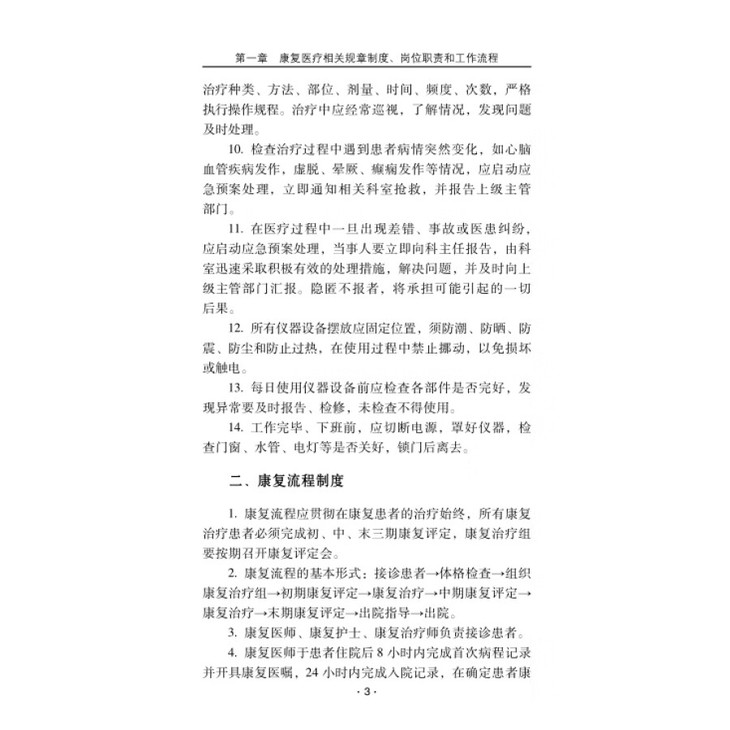 第一章　康复医疗相关规章制度、岗位职责和工作流程

治疗种类、方法、部位、剂量、时间、频度、次数，严格执行操作规程。治疗中应经常巡视，了解情况，发现问题及时处理。

10. 检查治疗过程中遇到患者病情突然变化，如心脑血管疾病发作，虚脱、晕厥、癫痫发作等情况，应启动应急预案处理，立即通知相关科室抢救，并报告上级主管部门。

11. 在医疗过程中一旦出现差错、事故或医患纠纷，应启动应急预案处理，当事人要立即向科主任报告，由科室迅速采取积极有效的处理措施，解决问题，并及时向上级主管部门汇报。隐匿不报者，将承担可能引起的一切后果。

12. 所有仪器设备摆放应固定位置，须防潮、防晒、防震、防尘和防止过热，在使用过程中禁止挪动，以免损坏或触电。

13. 每日使用仪器设备前应检查各部件是否完好，发现异常要及时报告、检修，未检查不得使用。

14. 工作完毕、下班前，应切断电源，罩好仪器，检查门窗、水管、电灯等是否关好，锁门后离去。

二、康复流程制度

1. 康复流程应贯彻在康复患者的治疗始终，所有康复治疗患者必须完成初、中、末三期康复评定，康复治疗组要按期召开康复评定会。

2. 康复流程的基本形式：接诊患者→体格检查→组织康复治疗组→初期康复评定→康复治疗→中期康复评定→康复治疗→末期康复评定→出院指导→出院。

3. 康复医师、康复护士、康复治疗师负责接诊患者。

4. 康复医师于患者住院后 8 小时内完成首次病程记录并开具康复医嘱，24 小时内完成入院记录，在确定患者康

· 3 ·